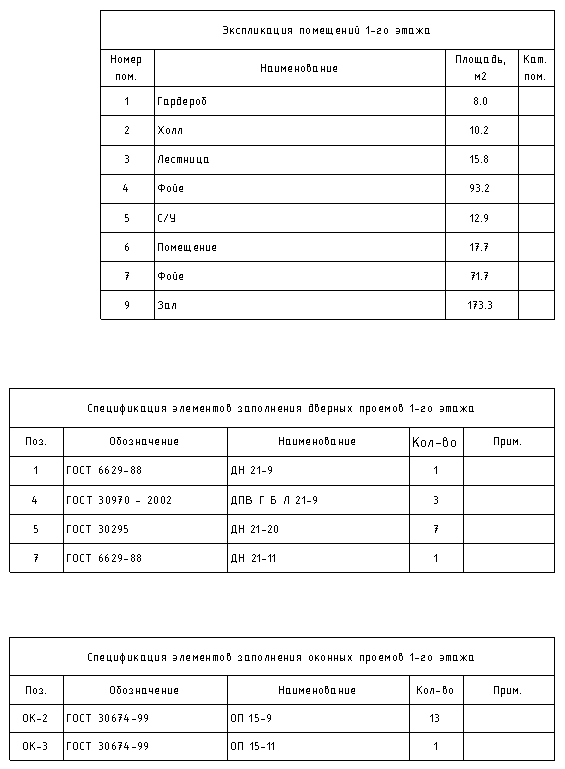 Экспликация помещений 1-го этажа

| Номер пом. | Наименование | Площадь, м2 | Кат. пом. |
|---|---|---|---|
| 1 | Гардероб | 8.0 | |
| 2 | Холл | 10.2 | |
| 3 | Лестница | 15.8 | |
| 4 | Фойе | 93.2 | |
| 5 | С/У | 12.9 | |
| 6 | Помещение | 17.7 | |
| 7 | Фойе | 71.7 | |
| 9 | Зал | 173.3 | |

Спецификация элементов заполнения дверных проемов 1-го этажа

| Поз. | Обозначение | Наименование | Кол-во | Прим. |
|---|---|---|---|---|
| 1 | ГОСТ 6629-88 | ДН 21-9 | 1 | |
| 4 | ГОСТ 30970 - 2002 | ДПВ Г Б Л 21-9 | 3 | |
| 5 | ГОСТ 30295 | ДН 21-20 | 7 | |
| 7 | ГОСТ 6629-88 | ДН 21-11 | 1 | |

Спецификация элементов заполнения оконных проемов 1-го этажа

| Поз. | Обозначение | Наименование | Кол-во | Прим. |
|---|---|---|---|---|
| ОК-2 | ГОСТ 30674-99 | ОП 15-9 | 13 | |
| ОК-3 | ГОСТ 30674-99 | ОП 15-11 | 1 | |